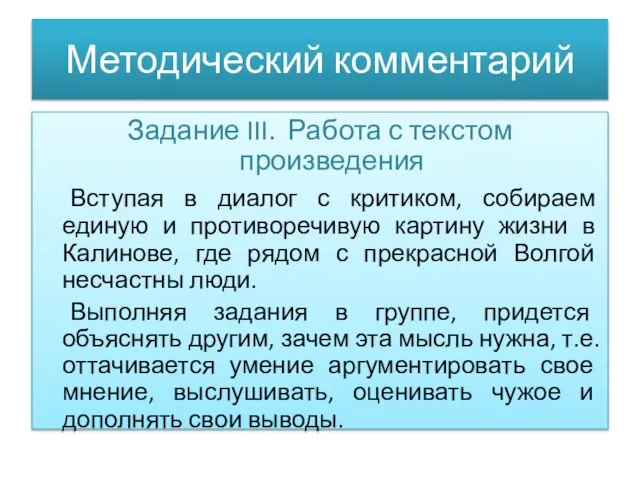 Методический комментарий

Задание III. Работа с текстом произведения

Вступая в диалог с критиком, собираем единую и противоречивую картину жизни в Калинове, где рядом с прекрасной Волгой несчастны люди.

Выполняя задания в группе, придется объяснять другим, зачем эта мысль нужна, т.е. оттачивается умение аргументировать свое мнение, выслушивать, оценивать чужое и дополнять свои выводы.